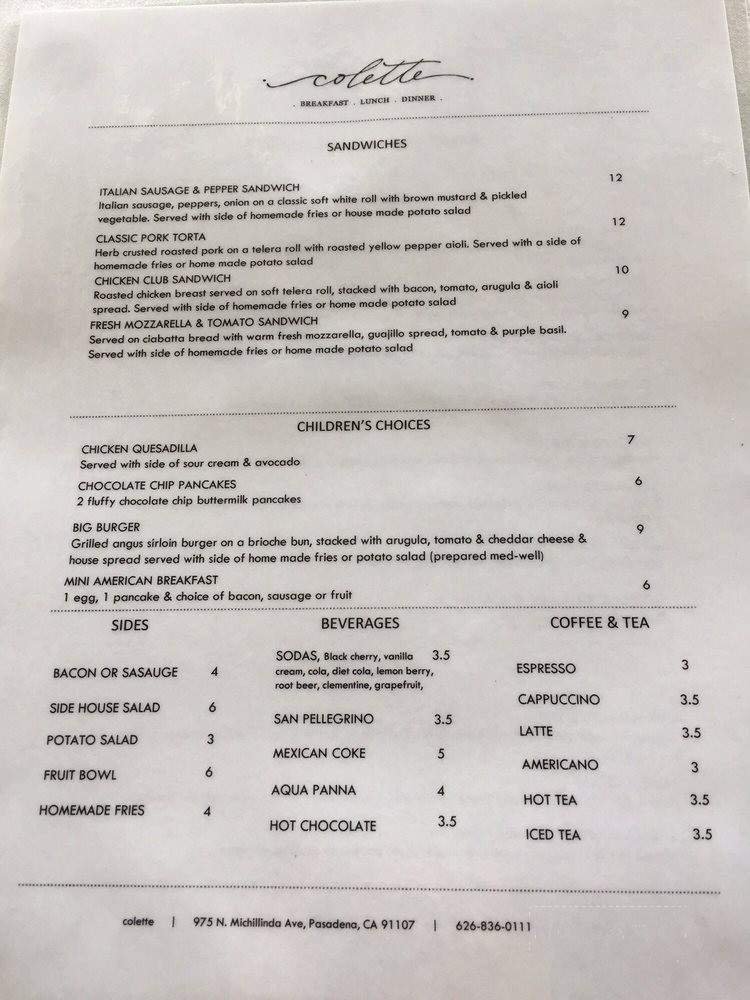 colette

. BREAKFAST . LUNCH . DINNER .

SANDWICHES

ITALIAN SAUSAGE & PEPPER SANDWICH 12
Italian sausage, peppers, onion on a classic soft white roll with brown mustard & pickled vegetable. Served with side of homemade fries or house made potato salad

CLASSIC PORK TORTA 12
Herb crusted roasted pork on a telera roll with roasted yellow pepper aioli. Served with a side of homemade fries or home made potato salad

CHICKEN CLUB SANDWICH 10
Roasted chicken breast served on soft telera roll, stacked with bacon, tomato, arugula & aioli spread. Served with side of homemade fries or home made potato salad

FRESH MOZZARELLA & TOMATO SANDWICH 9
Served on ciabatta bread with warm fresh mozzarella, guajillo spread, tomato & purple basil. Served with side of homemade fries or home made potato salad

CHILDREN'S CHOICES

CHICKEN QUESADILLA 7
Served with side of sour cream & avocado

CHOCOLATE CHIP PANCAKES 6
2 fluffy chocolate chip buttermilk pancakes

BIG BURGER 9
Grilled angus sirloin burger on a brioche bun, stacked with arugula, tomato & cheddar cheese & house spread served with side of home made fries or potato salad (prepared med-well)

MINI AMERICAN BREAKFAST 6
1 egg, 1 pancake & choice of bacon, sausage or fruit

SIDES

BACON OR SASAUGE 4
SIDE HOUSE SALAD 6
POTATO SALAD 3
FRUIT BOWL 6
HOMEMADE FRIES 4

BEVERAGES

SODAS, Black cherry, vanilla cream, cola, diet cola, lemon berry, root beer, clementine, grapefruit, 3.5
SAN PELLEGRINO 3.5
MEXICAN COKE 5
AQUA PANNA 4
HOT CHOCOLATE 3.5

COFFEE & TEA

ESPRESSO 3
CAPPUCCINO 3.5
LATTE 3.5
AMERICANO 3
HOT TEA 3.5
ICED TEA 3.5

colette | 975 N. Michillinda Ave, Pasadena, CA 91107 | 626-836-0111